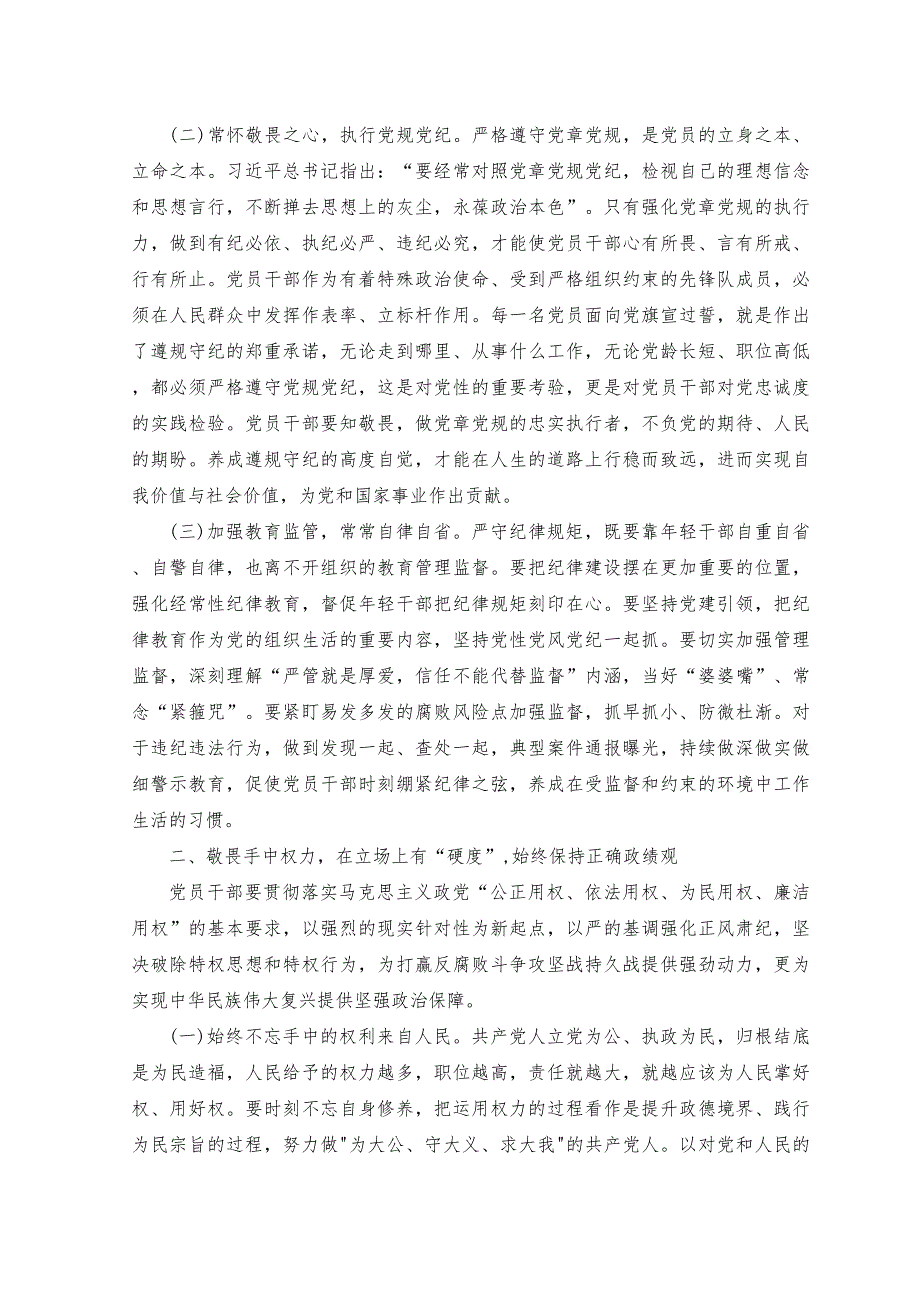 (二)常怀敬畏之心，执行党规党纪。严格遵守党章党规，是党员的立身之本、立命之本。习近平总书记指出：“要经常对照党章党规党纪，检视自己的理想信念和思想言行，不断掸去思想上的灰尘，永葆政治本色”。只有强化党章党规的执行力，做到有纪必依、执纪必严、违纪必究，才能使党员干部心有所畏、言有所戒、行有所止。党员干部作为有着特殊政治使命、受到严格组织约束的先锋队成员，必须在人民群众中发挥作表率、立标杆作用。每一名党员面向党旗宣过誓，就是作出了遵规守纪的郑重承诺，无论走到哪里、从事什么工作，无论党龄长短、职位高低，都必须严格遵守党规党纪，这是对党性的重要考验，更是对党员干部对党忠诚度的实践检验。党员干部要知敬畏，做党章党规的忠实执行者，不负党的期待、人民的期盼。养成遵规守纪的高度自觉，才能在人生的道路上行稳而致远，进而实现自我价值与社会价值，为党和国家事业作出贡献。

(三)加强教育监管，常常自律自省。严守纪律规矩，既要靠年轻干部自重自省、自警自律，也离不开组织的教育管理监督。要把纪律建设摆在更加重要的位置，强化经常性纪律教育，督促年轻干部把纪律规矩刻印在心。要坚持党建引领，把纪律教育作为党的组织生活的重要内容，坚持党性党风党纪一起抓。要切实加强管理监督，深刻理解“严管就是厚爱，信任不能代替监督”内涵，当好“婆婆嘴”、常念“紧箍咒”。要紧盯易发多发的腐败风险点加强监督，抓早抓小、防微杜渐。对于违纪违法行为，做到发现一起、查处一起，典型案件通报曝光，持续做深做实做细警示教育，促使党员干部时刻绷紧纪律之弦，养成在受监督和约束的环境中工作生活的习惯。

二、敬畏手中权力，在立场上有“硬度”，始终保持正确政绩观

党员干部要贯彻落实马克思主义政党“公正用权、依法用权、为民用权、廉洁用权”的基本要求，以强烈的现实针对性为新起点，以严的基调强化正风肃纪，坚决破除特权思想和特权行为，为打赢反腐败斗争攻坚战持久战提供强劲动力，更为实现中华民族伟大复兴提供坚强政治保障。

(一)始终不忘手中的权利来自人民。共产党人立党为公、执政为民，归根结底是为民造福，人民给予的权力越多，职位越高，责任就越大，就越应该为人民掌好权、用好权。要时刻不忘自身修养，把运用权力的过程看作是提升政德境界、践行为民宗旨的过程，努力做"为大公、守大义、求大我"的共产党人。以对党和人民的